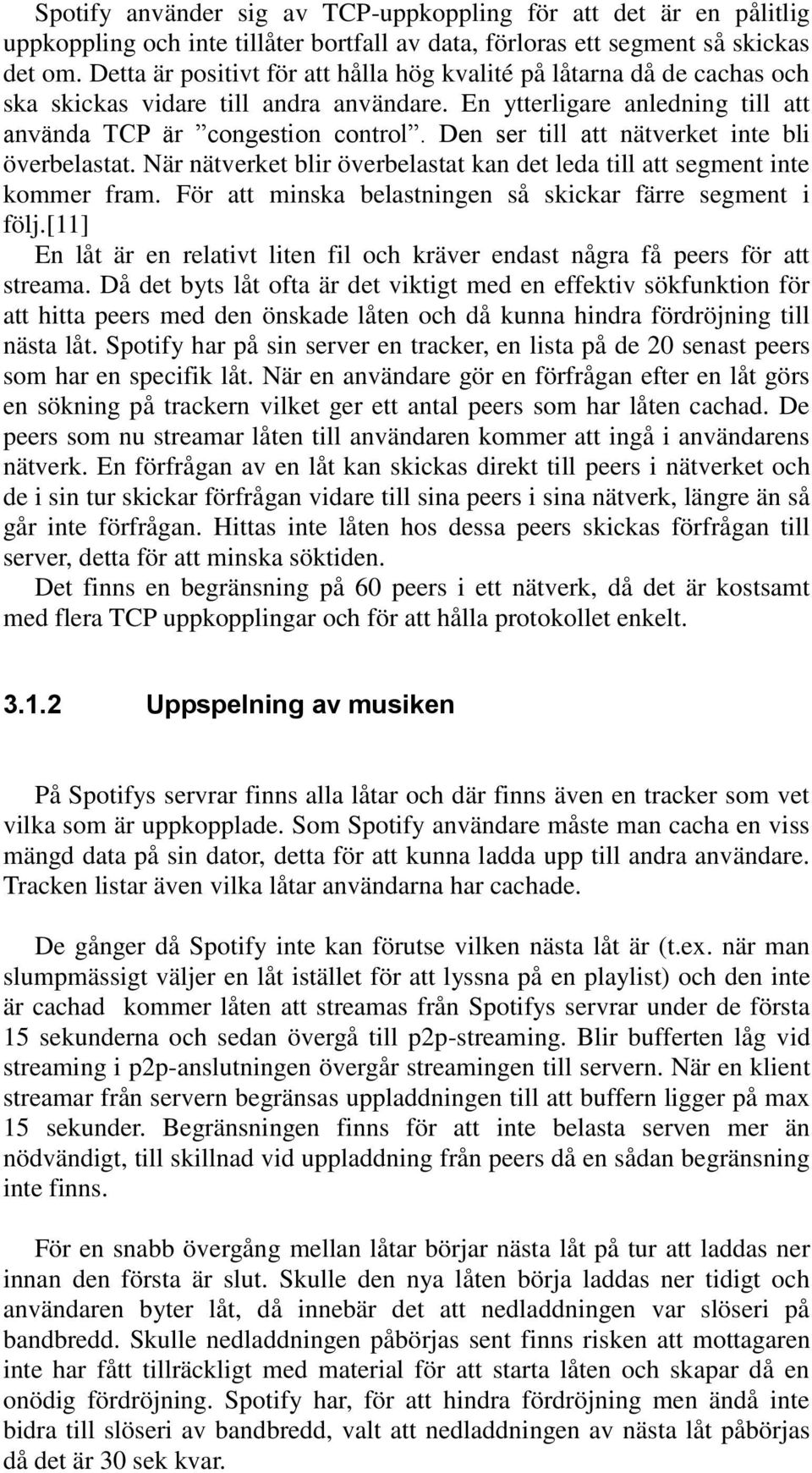 Spotify använder sig av TCP-uppkoppling för att det är en pålitlig uppkoppling och inte tillåter bortfall av data, förloras ett segment så skickas det om. Detta är positivt för att hålla hög kvalité på låtarna då de cachas och ska skickas vidare till andra användare. En ytterligare anledning till att använda TCP är ”congestion control”. Den ser till att nätverket inte bli överbelastat. När nätverket blir överbelastat kan det leda till att segment inte kommer fram. För att minska belastningen så skickar färre segment i följ.[11]
En låt är en relativt liten fil och kräver endast några få peers för att streama. Då det byts låt ofta är det viktigt med en effektiv sökfunktion för att hitta peers med den önskade låten och då kunna hindra fördröjning till nästa låt. Spotify har på sin server en tracker, en lista på de 20 senast peers som har en specifik låt. När en användare gör en förfrågan efter en låt görs en sökning på trackern vilket ger ett antal peers som har låten cachad. De peers som nu streamar låten till användaren kommer att ingå i användarens nätverk. En förfrågan av en låt kan skickas direkt till peers i nätverket och de i sin tur skickar förfrågan vidare till sina peers i sina nätverk, längre än så går inte förfrågan. Hittas inte låten hos dessa peers skickas förfrågan till server, detta för att minska söktiden.
Det finns en begränsning på 60 peers i ett nätverk, då det är kostsamt med flera TCP uppkopplingar och för att hålla protokollet enkelt.

3.1.2 Uppspelning av musiken

På Spotifys servrar finns alla låtar och där finns även en tracker som vet vilka som är uppkopplade. Som Spotify användare måste man cacha en viss mängd data på sin dator, detta för att kunna ladda upp till andra användare. Tracken listar även vilka låtar användarna har cachade.

De gånger då Spotify inte kan förutse vilken nästa låt är (t.ex. när man slumpmässigt väljer en låt istället för att lyssna på en playlist) och den inte är cachad kommer låten att streamas från Spotifys servrar under de första 15 sekunderna och sedan övergå till p2p-streaming. Blir bufferten låg vid streaming i p2p-anslutningen övergår streamingen till servern. När en klient streamar från servern begränsas uppladdningen till att buffern ligger på max 15 sekunder. Begränsningen finns för att inte belasta serven mer än nödvändigt, till skillnad vid uppladdning från peers då en sådan begränsning inte finns.

För en snabb övergång mellan låtar börjar nästa låt på tur att laddas ner innan den första är slut. Skulle den nya låten börja laddas ner tidigt och användaren byter låt, då innebär det att nedladdningen var slöseri på bandbredd. Skulle nedladdningen påbörjas sent finns risken att mottagaren inte har fått tillräckligt med material för att starta låten och skapar då en onödig fördröjning. Spotify har, för att hindra fördröjning men ändå inte bidra till slöseri av bandbredd, valt att nedladdningen av nästa låt påbörjas då det är 30 sek kvar.